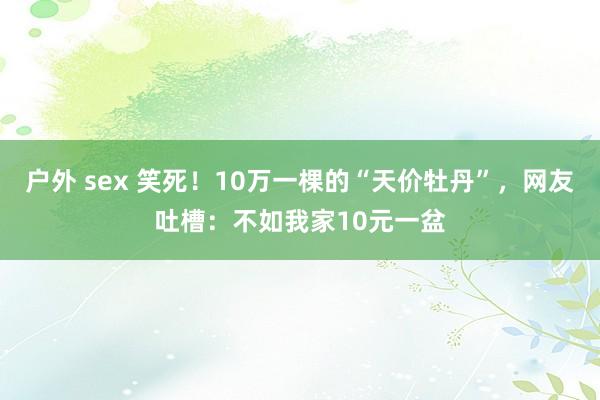 户外 sex 笑死！10万一棵的“天价牡丹”，网友吐槽：不如我家10元一盆